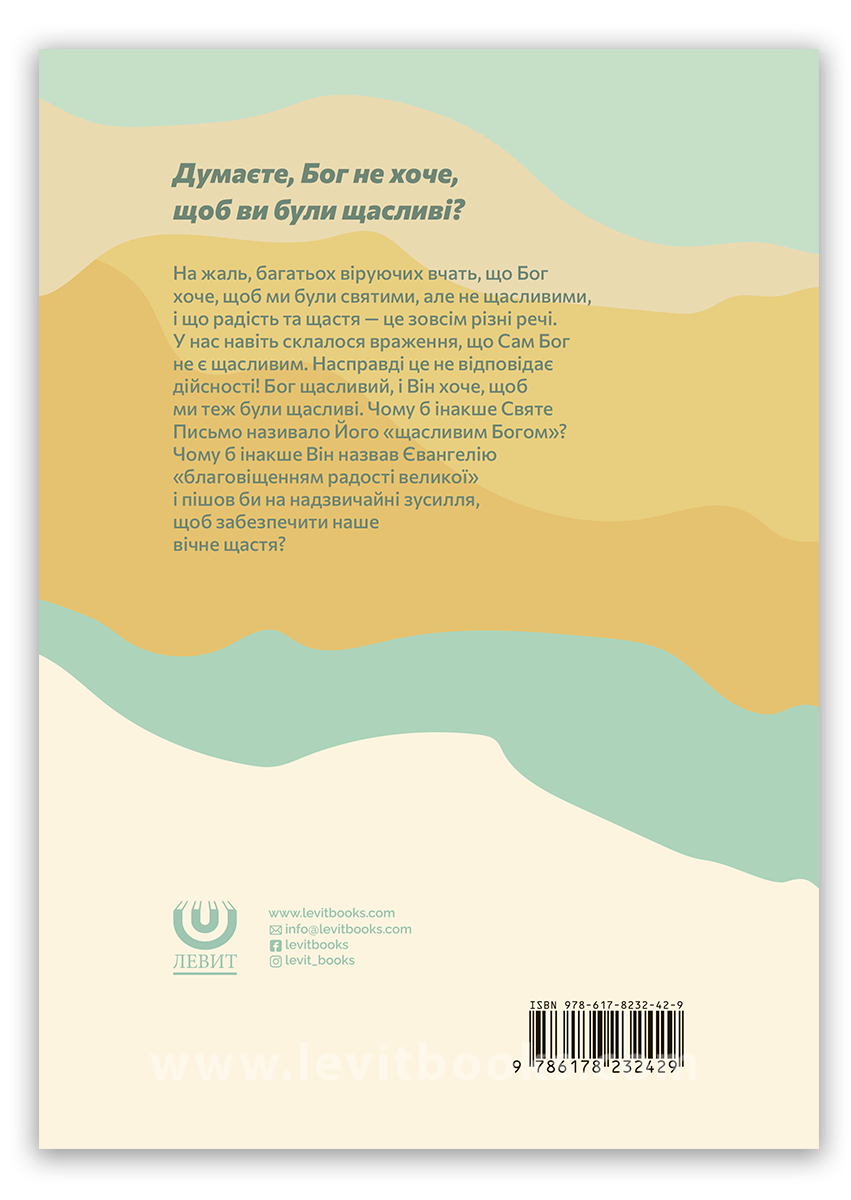 Думаєте, Бог не хоче, щоб ви були щасливі?

На жаль, багатьох віруючих вчать, що Бог хоче, щоб ми були святими, але не щасливими, і що радість та щастя — це зовсім різні речі. У нас навіть склалося враження, що Сам Бог не є щасливим. Насправді це не відповідає дійсності! Бог щасливий, і Він хоче, щоб ми теж були щасливі. Чому б інакше Святе Письмо називало Його «щасливим Богом»? Чому б інакше Він назвав Євангелію «благовіщенням радості великої» і пішов би на надзвичайні зусилля, щоб забезпечити наше вічне щастя?

ЛЕВИТ

www.levitbooks.com
info@levitbooks.com
levitbooks
levit_books

ISBN 978-617-8232-42-9

9 786178 232429

www.levitbooks.com